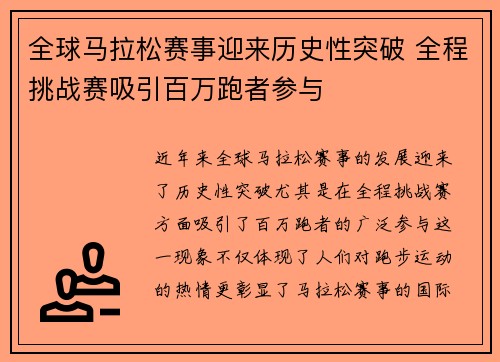 全球马拉松赛事迎来历史性突破 全程挑战赛吸引百万跑者参与

近年来全球马拉松赛事的发展迎来了历史性突破尤其是在全程挑战赛方面吸引了百万跑者的广泛参与这一现象不仅体现了人们对跑步运动的热情更彰显了马拉松赛事的国际